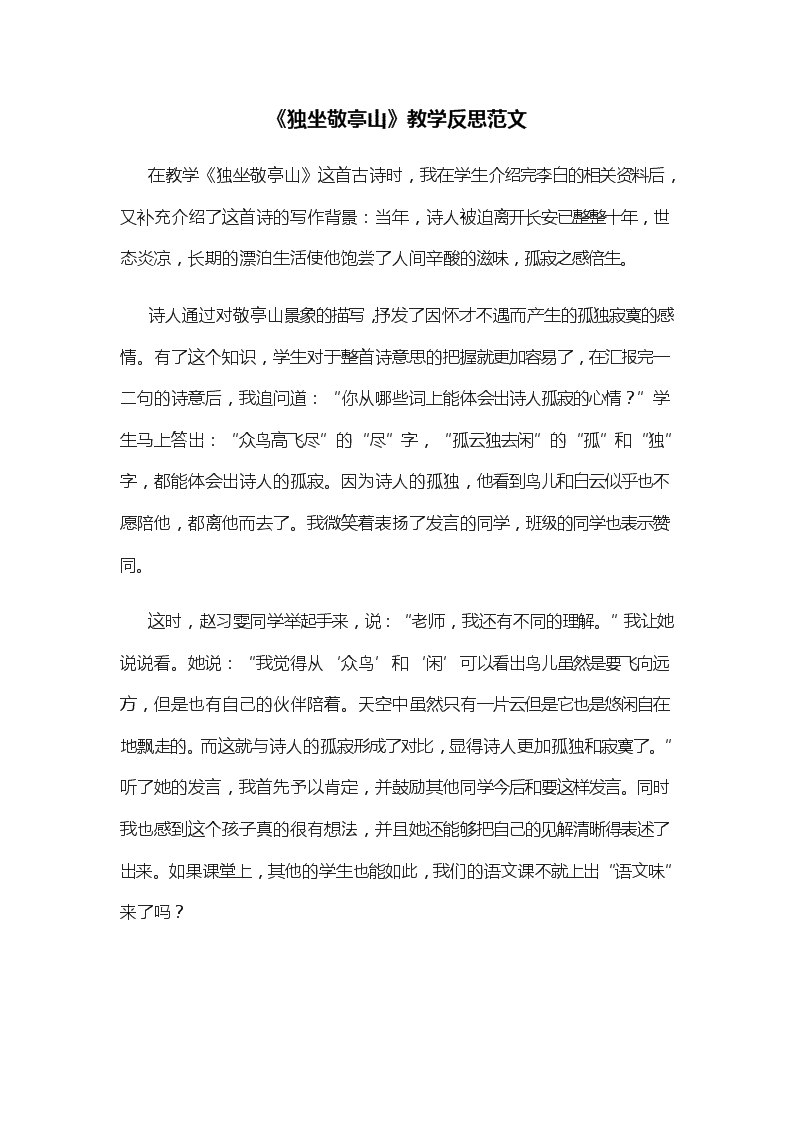 《独坐敬亭山》教学反思范文

在教学《独坐敬亭山》这首古诗时，我在学生介绍完李白的相关资料后，又补充介绍了这首诗的写作背景：当年，诗人被迫离开长安已整整十年，世态炎凉，长期的漂泊生活使他饱尝了人间辛酸的滋味，孤寂之感倍生。

诗人通过对敬亭山景象的描写，抒发了因怀才不遇而产生的孤独寂寞的感情。有了这个知识，学生对于整首诗意思的把握就更加容易了，在汇报完一二句的诗意后，我追问道：“你从哪些词上能体会出诗人孤寂的心情？”学生马上答出：“众鸟高飞尽”的“尽”字，“孤云独去闲”的“孤”和“独”字，都能体会出诗人的孤寂。因为诗人的孤独，他看到鸟儿和白云似乎也不愿陪他，都离他而去了。我微笑着表扬了发言的同学，班级的同学也表示赞同。

这时，赵习雯同学举起手来，说：“老师，我还有不同的理解。”我让她说说看。她说：“我觉得从‘众鸟’和‘闲’可以看出鸟儿虽然是要飞向远方，但是也有自己的伙伴陪着。天空中虽然只有一片云但是它也是悠闲自在地飘走的。而这就与诗人的孤寂形成了对比，显得诗人更加孤独和寂寞了。”听了她的发言，我首先予以肯定，并鼓励其他同学今后和要这样发言。同时我也感到这个孩子真的很有想法，并且她还能够把自己的见解清晰得表述了出来。如果课堂上，其他的学生也能如此，我们的语文课不就上出“语文味”来了吗？